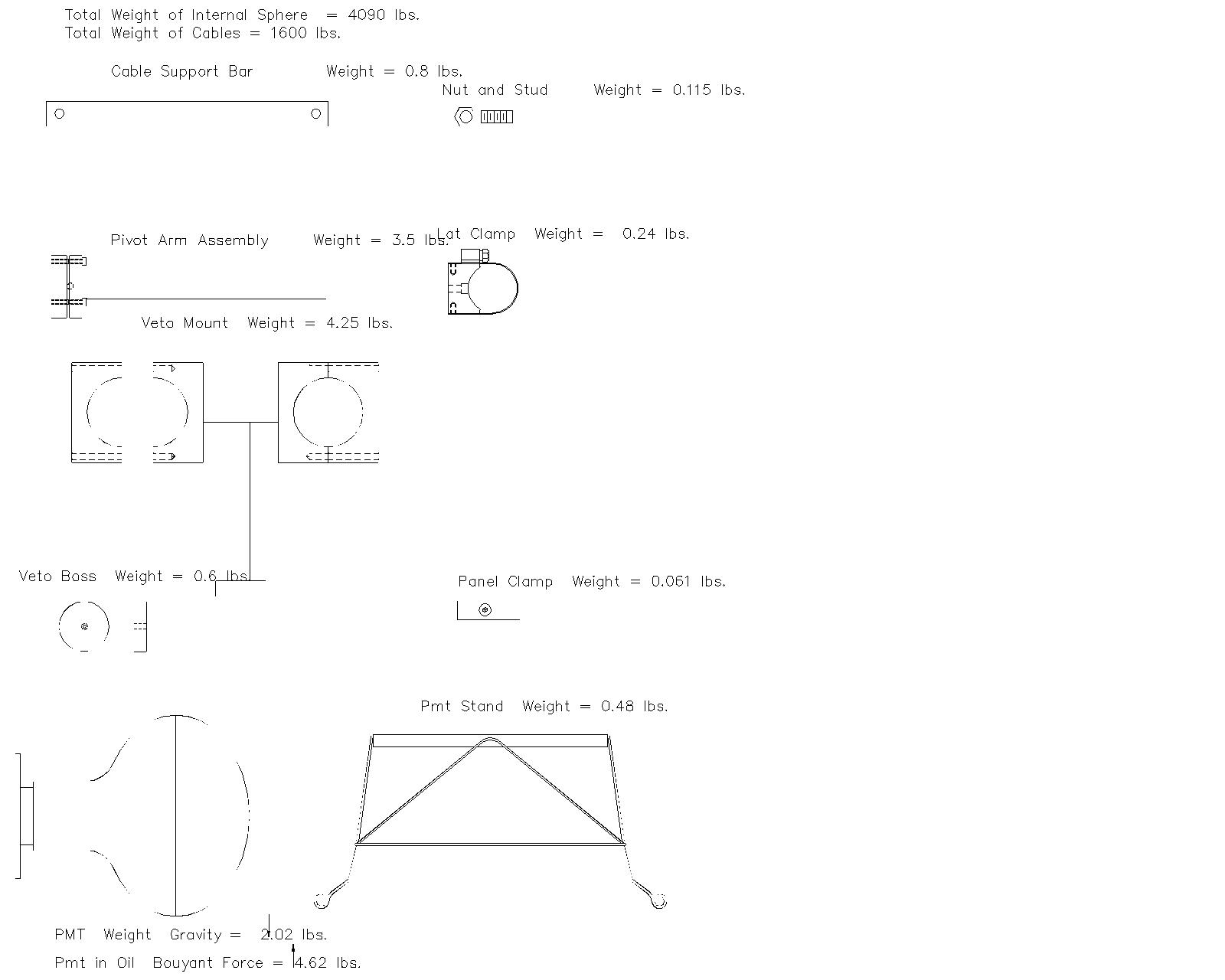 Total Weight of Internal Sphere = 4090 lbs.
Total Weight of Cables = 1600 lbs.

Cable Support Bar Weight = 0.8 lbs.

Nut and Stud Weight = 0.115 lbs.

Pivot Arm Assembly Weight = 3.5 lbs.

Lat Clamp Weight = 0.24 lbs.

Veto Mount Weight = 4.25 lbs.

Veto Boss Weight = 0.6 lbs.

Panel Clamp Weight = 0.061 lbs.

Pmt Stand Weight = 0.48 lbs.

PMT Weight Gravity = 2.02 lbs.

Pmt in Oil Bouyant Force = 4.62 lbs.